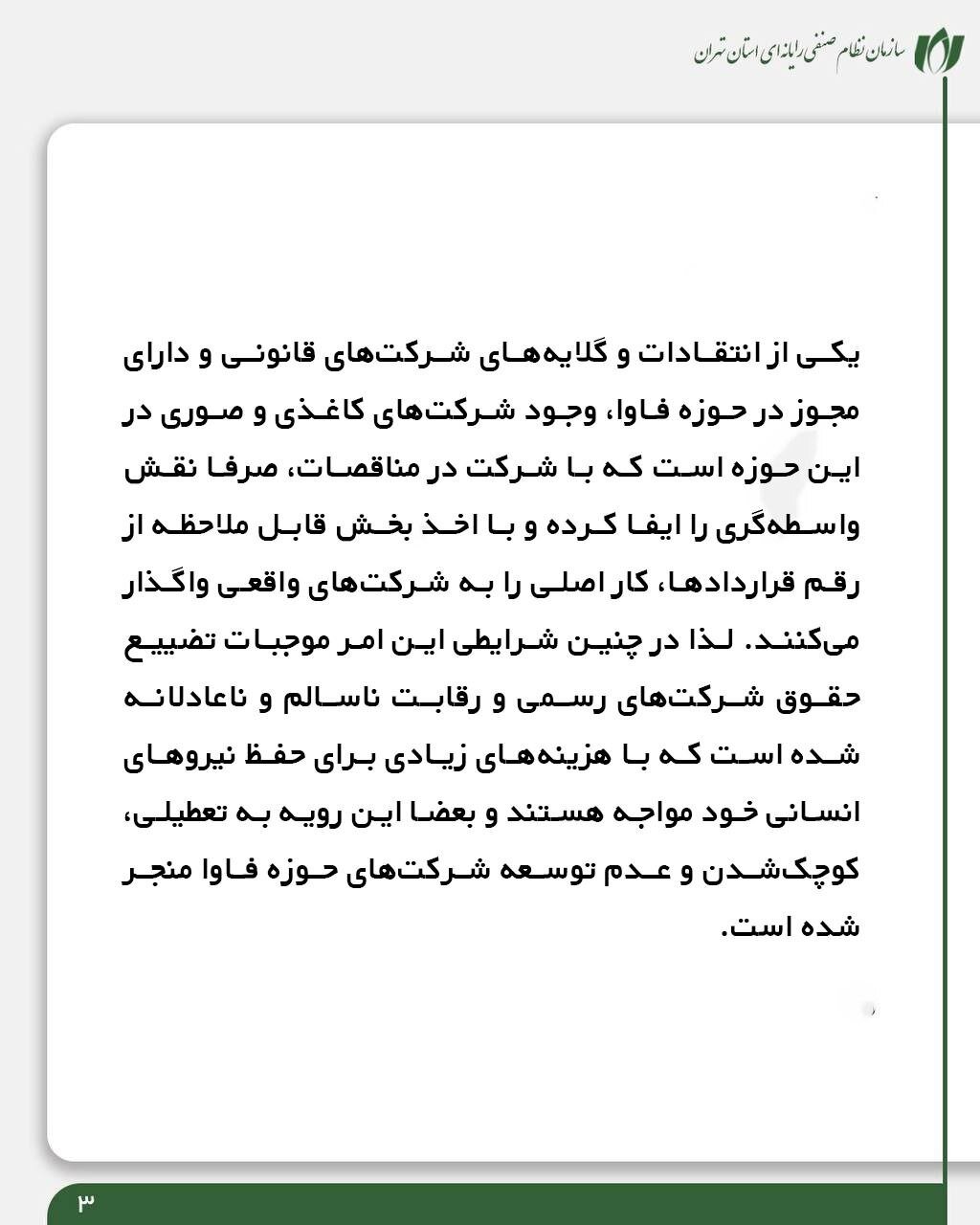 سازمان نظام صنفی رایانه‌ای استان تهران

یکی از انتقادات و گلایه‌های شرکت‌های قانونی و دارای مجوز در حوزه فاوا، وجود شرکت‌های کاغذی و صوری در این حوزه است که با شرکت در مناقصات، صرفا نقش واسطه‌گری را ایفا کرده و با اخذ بخش قابل ملاحظه از رقم قراردادها، کار اصلی را به شرکت‌های واقعی واگذار می‌کنند. لذا در چنین شرایطی این امر موجبات تضییع حقوق شرکت‌های رسمی و رقابت ناسالم و ناعادلانه شده است که با هزینه‌های زیادی برای حفظ نیروهای انسانی خود مواجه هستند و بعضا این رویه به تعطیلی، کوچک‌شدن و عدم توسعه شرکت‌های حوزه فاوا منجر شده است.

۳